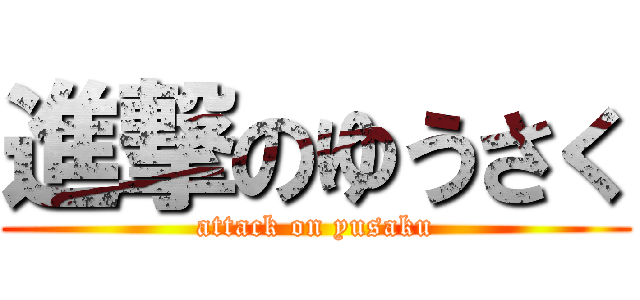 進撃のゆうさく
attack on yusaku